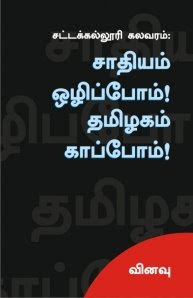 சட்டக்கல்லூரி கலவரம்:

சாதியம் ஒழிப்போம்! தமிழகம் காப்போம்!

வினவு